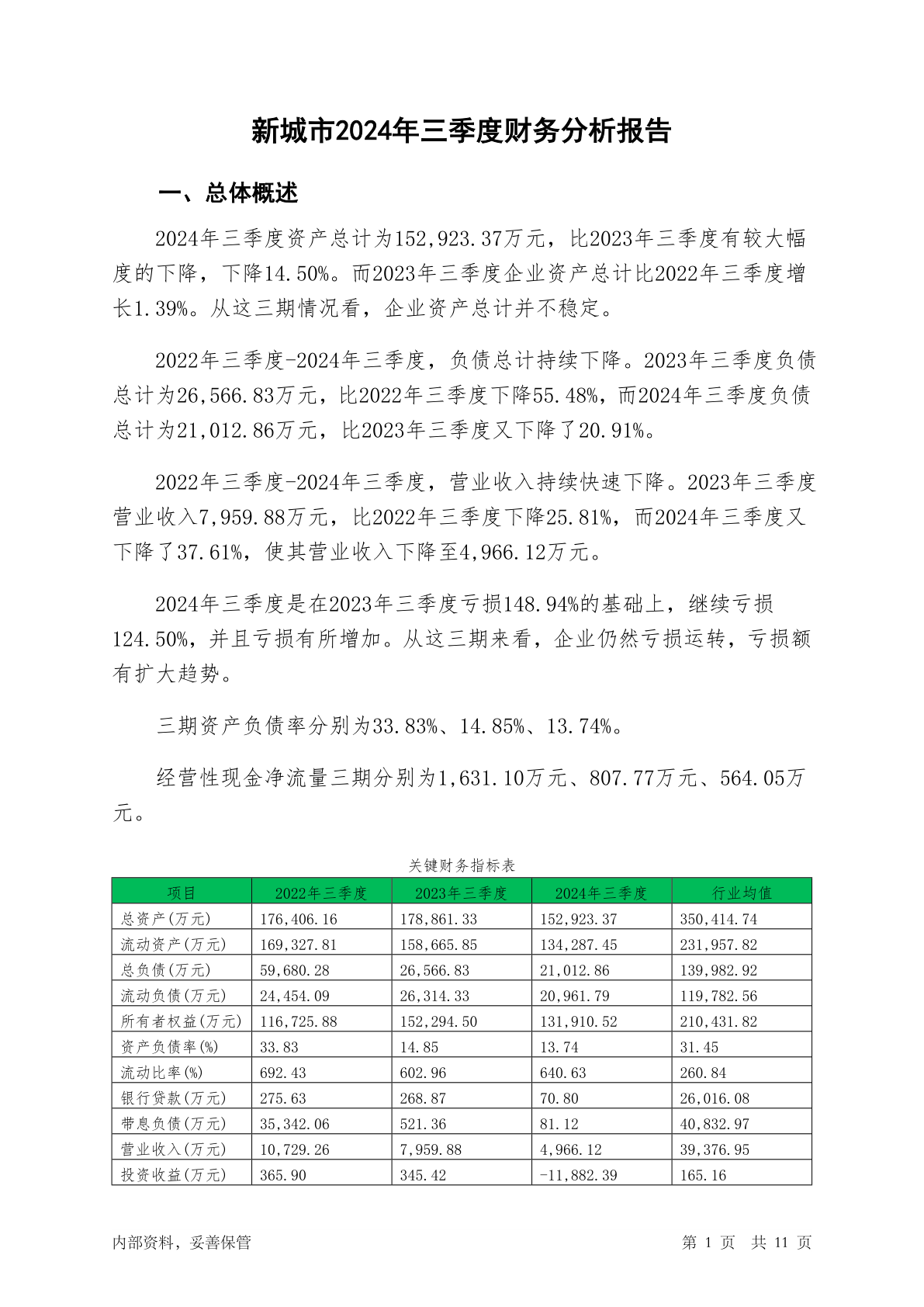 新城市2024年三季度财务分析报告

一、总体概述

2024年三季度资产总计为152,923.37万元，比2023年三季度有较大幅度的下降，下降14.50%。而2023年三季度企业资产总计比2022年三季度增长1.39%。从这三期情况看，企业资产总计并不稳定。

2022年三季度-2024年三季度，负债总计持续下降。2023年三季度负债总计为26,566.83万元，比2022年三季度下降55.48%，而2024年三季度负债总计为21,012.86万元，比2023年三季度又下降了20.91%。

2022年三季度-2024年三季度，营业收入持续快速下降。2023年三季度营业收入7,959.88万元，比2022年三季度下降25.81%，而2024年三季度又下降了37.61%，使其营业收入下降至4,966.12万元。

2024年三季度是在2023年三季度亏损148.94%的基础上，继续亏损124.50%，并且亏损有所增加。从这三期来看，企业仍然亏损运转，亏损额有扩大趋势。

三期资产负债率分别为33.83%、14.85%、13.74%。

经营性现金净流量三期分别为1,631.10万元、807.77万元、564.05万元。

关键财务指标表

| 项目 | 2022年三季度 | 2023年三季度 | 2024年三季度 | 行业均值 |
|---|---|---|---|---|
| 总资产(万元) | 176,406.16 | 178,861.33 | 152,923.37 | 350,414.74 |
| 流动资产(万元) | 169,327.81 | 158,665.85 | 134,287.45 | 231,957.82 |
| 总负债(万元) | 59,680.28 | 26,566.83 | 21,012.86 | 139,982.92 |
| 流动负债(万元) | 24,454.09 | 26,314.33 | 20,961.79 | 119,782.56 |
| 所有者权益(万元) | 116,725.88 | 152,294.50 | 131,910.52 | 210,431.82 |
| 资产负债率(%) | 33.83 | 14.85 | 13.74 | 31.45 |
| 流动比率(%) | 692.43 | 602.96 | 640.63 | 260.84 |
| 银行贷款(万元) | 275.63 | 268.87 | 70.80 | 26,016.08 |
| 带息负债(万元) | 35,342.06 | 521.36 | 81.12 | 40,832.97 |
| 营业收入(万元) | 10,729.26 | 7,959.88 | 4,966.12 | 39,376.95 |
| 投资收益(万元) | 365.90 | 345.42 | -11,882.39 | 165.16 |

内部资料，妥善保管

第 1 页 共 11 页